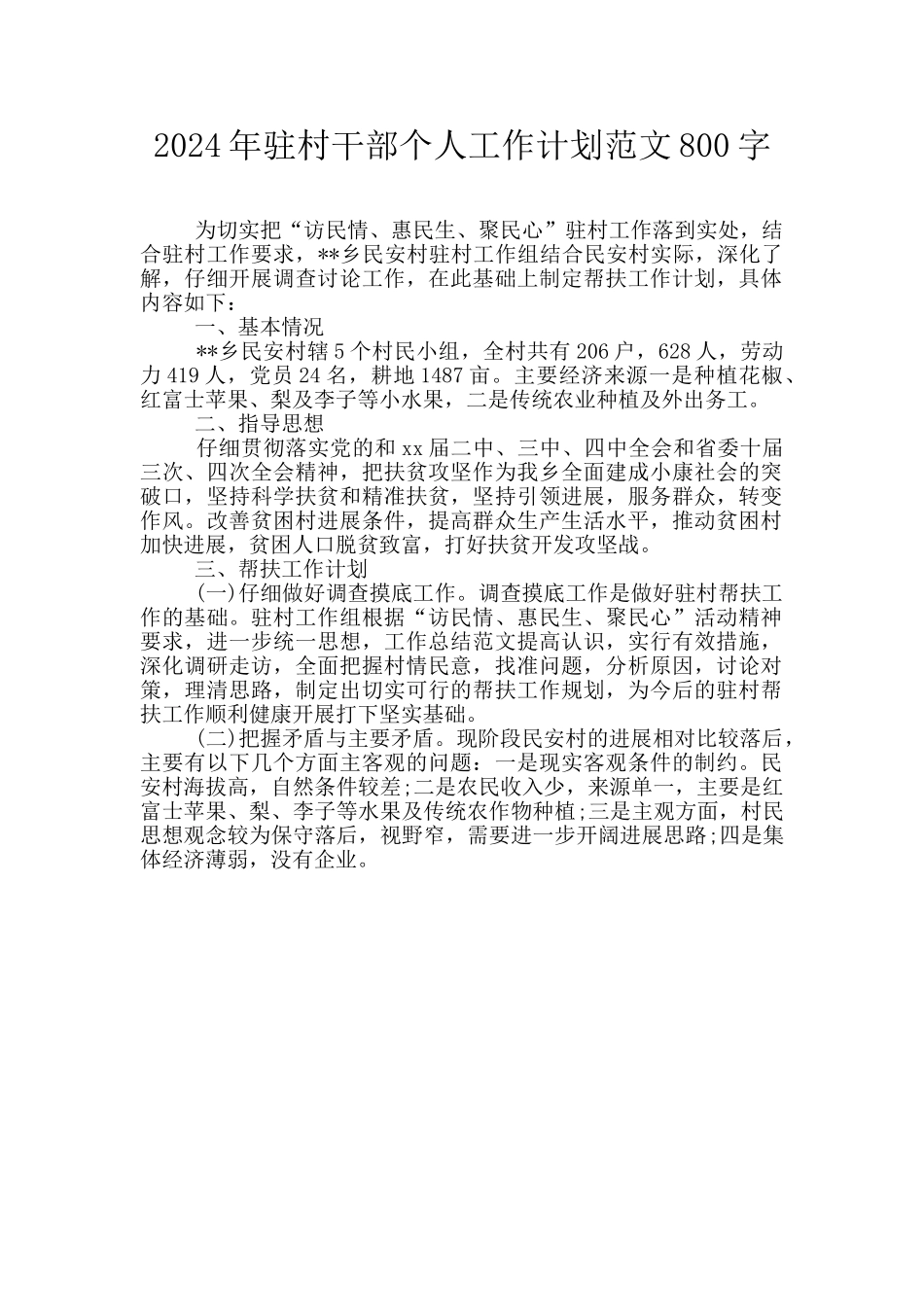 2024年驻村干部个人工作计划范文800字

为切实把“访民情、惠民生、聚民心”驻村工作落到实处，结合驻村工作要求，**乡民安村驻村工作组结合民安村实际，深化了解，仔细开展调查讨论工作，在此基础上制定帮扶工作计划，具体内容如下：

一、基本情况

**乡民安村辖5个村民小组，全村共有206户，628人，劳动力419人，党员24名，耕地1487亩。主要经济来源一是种植花椒、红富士苹果、梨及李子等小水果，二是传统农业种植及外出务工。

二、指导思想

仔细贯彻落实党的和xx届二中、三中、四中全会和省委十届三次、四次全会精神，把扶贫攻坚作为我乡全面建成小康社会的突破口，坚持科学扶贫和精准扶贫，坚持引领进展，服务群众，转变作风。改善贫困村进展条件，提高群众生产生活水平，推动贫困村加快进展，贫困人口脱贫致富，打好扶贫开发攻坚战。

三、帮扶工作计划

(一)仔细做好调查摸底工作。调查摸底工作是做好驻村帮扶工作的基础。驻村工作组根据“访民情、惠民生、聚民心”活动精神要求，进一步统一思想，工作总结范文提高认识，实行有效措施，深化调研走访，全面把握村情民意，找准问题，分析原因，讨论对策，理清思路，制定出切实可行的帮扶工作规划，为今后的驻村帮扶工作顺利健康开展打下坚实基础。

(二)把握矛盾与主要矛盾。现阶段民安村的进展相对比较落后，主要有以下几个方面主客观的问题：一是现实客观条件的制约。民安村海拔高，自然条件较差;二是农民收入少，来源单一，主要是红富士苹果、梨、李子等水果及传统农作物种植;三是主观方面，村民思想观念较为保守落后，视野窄，需要进一步开阔进展思路;四是集体经济薄弱，没有企业。